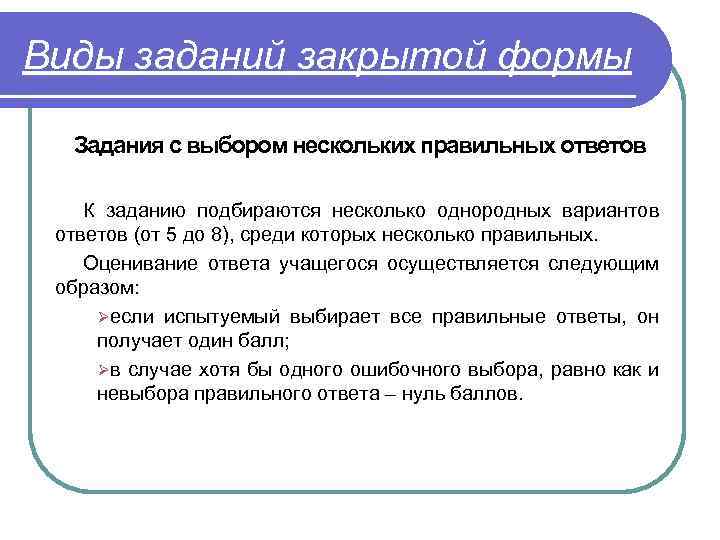 Виды заданий закрытой формы

Задания с выбором нескольких правильных ответов

К заданию подбираются несколько однородных вариантов ответов (от 5 до 8), среди которых несколько правильных.

Оценивание ответа учащегося осуществляется следующим образом:

➢если испытуемый выбирает все правильные ответы, он получает один балл;

➢в случае хотя бы одного ошибочного выбора, равно как и невыбора правильного ответа – нуль баллов.